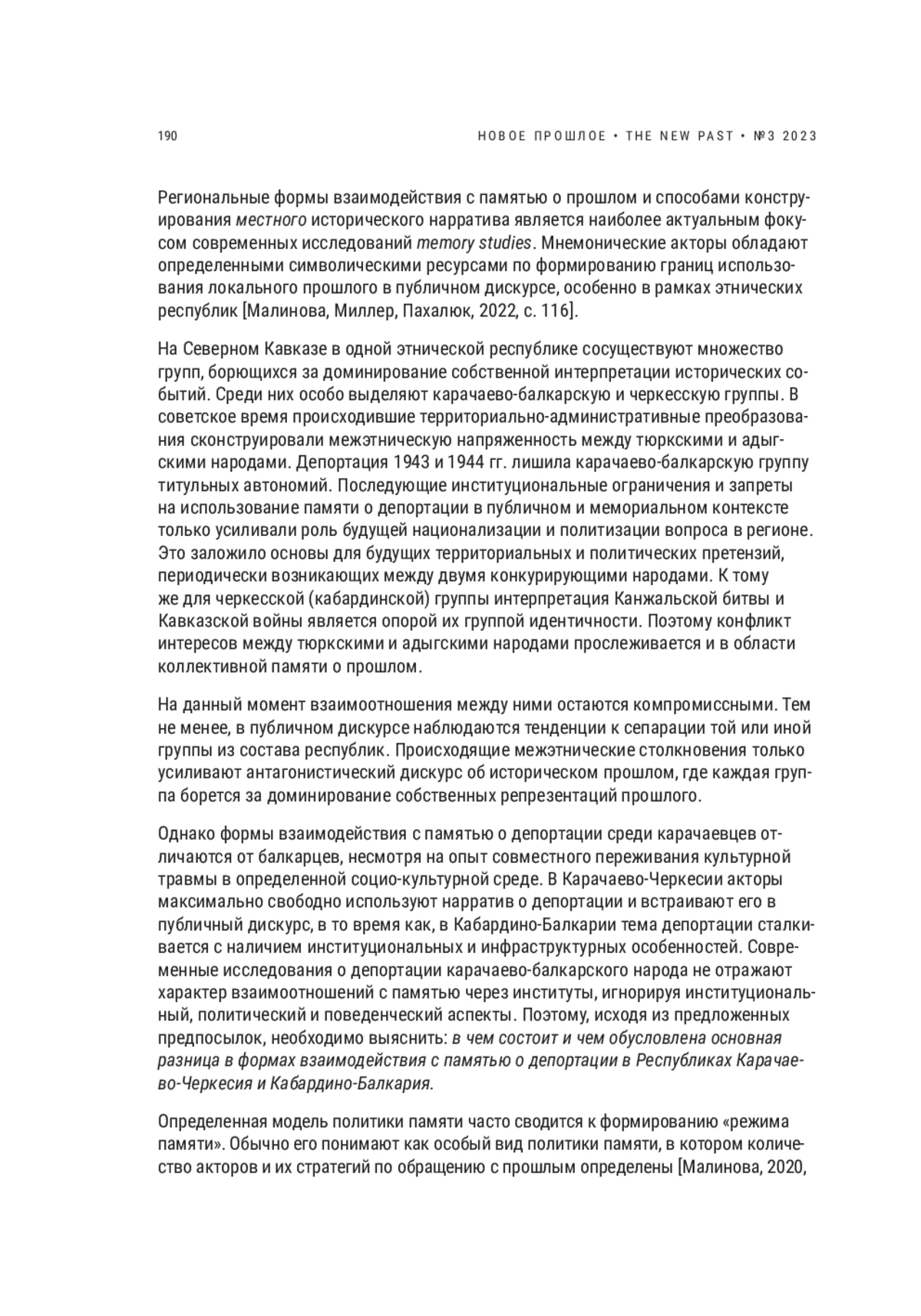 190

НОВОЕ ПРОШЛОЕ • THE NEW PAST • №3 2023

Региональные формы взаимодействия с памятью о прошлом и способами конструирования местного исторического нарратива является наиболее актуальным фокусом современных исследований memory studies. Мнемонические акторы обладают определенными символическими ресурсами по формированию границ использования локального прошлого в публичном дискурсе, особенно в рамках этнических республик [Малинова, Миллер, Пахалюк, 2022, с. 116].

На Северном Кавказе в одной этнической республике сосуществуют множество групп, борющихся за доминирование собственной интерпретации исторических событий. Среди них особо выделяют карачаево-балкарскую и черкесскую группы. В советское время происходившие территориально-административные преобразования сконструировали межэтническую напряженность между тюркскими и адыгскими народами. Депортация 1943 и 1944 гг. лишила карачаево-балкарскую группу титульных автономий. Последующие институциональные ограничения и запреты на использование памяти о депортации в публичном и мемориальном контексте только усиливали роль будущей национализации и политизации вопроса в регионе. Это заложило основы для будущих территориальных и политических претензий, периодически возникающих между двумя конкурирующими народами. К тому же для черкесской (кабардинской) группы интерпретация Канжальской битвы и Кавказской войны является опорой их группой идентичности. Поэтому конфликт интересов между тюркскими и адыгскими народами прослеживается и в области коллективной памяти о прошлом.

На данный момент взаимоотношения между ними остаются компромиссными. Тем не менее, в публичном дискурсе наблюдаются тенденции к сепарации той или иной группы из состава республик. Происходящие межэтнические столкновения только усиливают антагонистический дискурс об историческом прошлом, где каждая группа борется за доминирование собственных репрезентаций прошлого.

Однако формы взаимодействия с памятью о депортации среди карачаевцев отличаются от балкарцев, несмотря на опыт совместного переживания культурной травмы в определенной социо-культурной среде. В Карачаево-Черкесии акторы максимально свободно используют нарратив о депортации и встраивают его в публичный дискурс, в то время как, в Кабардино-Балкарии тема депортации сталкивается с наличием институциональных и инфраструктурных особенностей. Современные исследования о депортации карачаево-балкарского народа не отражают характер взаимоотношений с памятью через институты, игнорируя институциональный, политический и поведенческий аспекты. Поэтому, исходя из предложенных предпосылок, необходимо выяснить: в чем состоит и чем обусловлена основная разница в формах взаимодействия с памятью о депортации в Республиках Карачаево-Черкесия и Кабардино-Балкария.

Определенная модель политики памяти часто сводится к формированию «режима памяти». Обычно его понимают как особый вид политики памяти, в котором количество акторов и их стратегий по обращению с прошлым определены [Малинова, 2020,